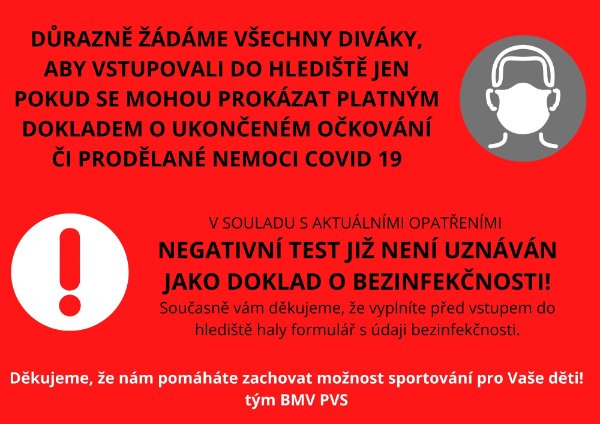 DŮRAZNĚ ŽÁDÁME VŠECHNY DIVÁKY, ABY VSTUPOVALI DO HLEDIŠTĚ JEN POKUD SE MOHOU PROKÁZAT PLATNÝM DOKLADEM O UKONČENÉM OČKOVÁNÍ ČI PRODĚLANÉ NEMOCI COVID 19

V SOULADU S AKTUÁLNÍMI OPATŘENÍMI

NEGATIVNÍ TEST JIŽ NENÍ UZNÁVÁN JAKO DOKLAD O BEZINFEKČNOSTI!

Současně vám děkujeme, že vyplníte před vstupem do hlediště haly formulář s údaji bezinfekčnosti.

Děkujeme, že nám pomáháte zachovat možnost sportování pro Vaše děti!
tým BMV PVS